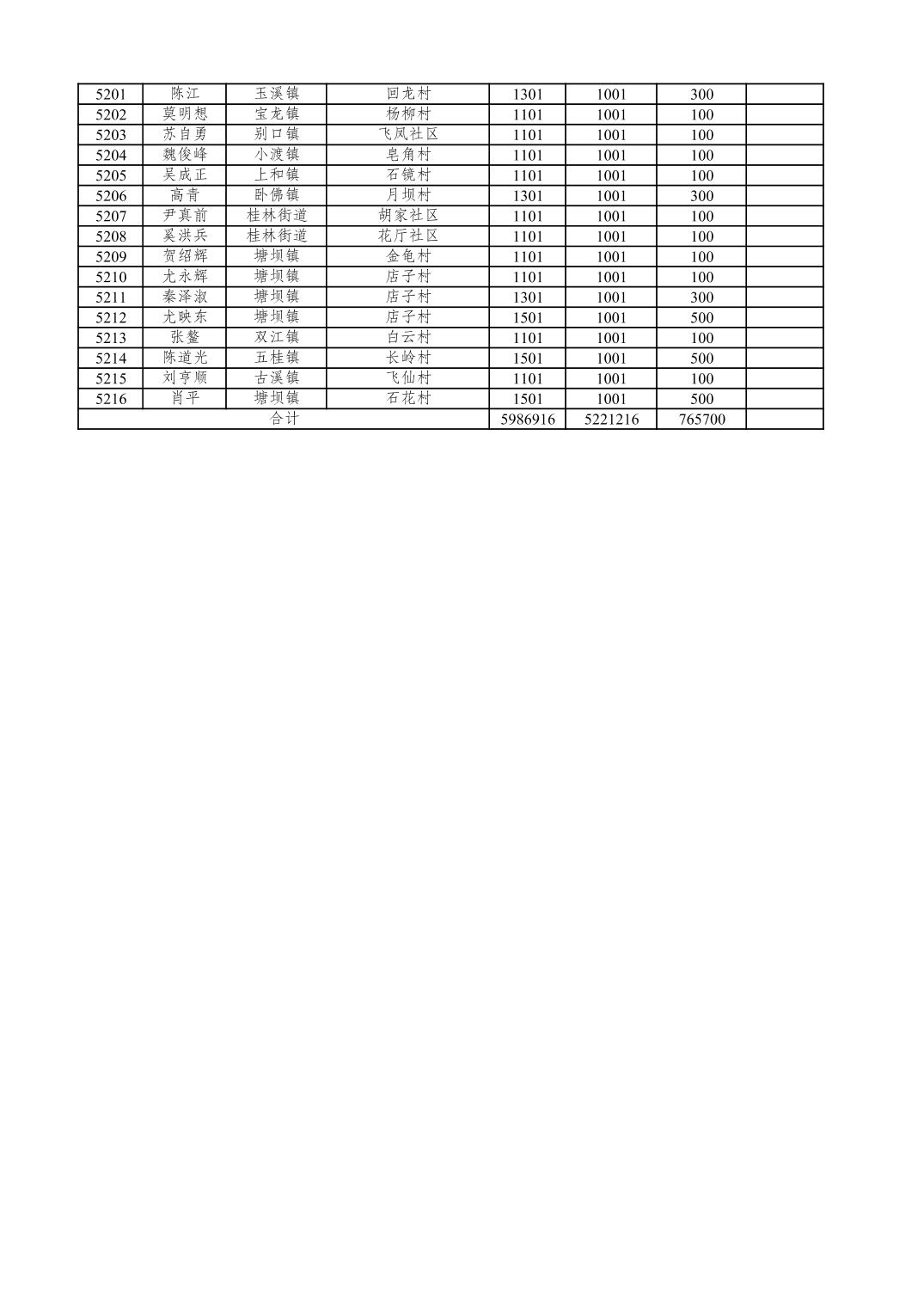 | 5201 | 陈江 | 玉溪镇 | 回龙村 | 1301 | 1001 | 300 | |
|---|---|---|---|---|---|---|---|
| 5202 | 莫明想 | 宝龙镇 | 杨柳村 | 1101 | 1001 | 100 | |
| 5203 | 苏自勇 | 别口镇 | 飞凤社区 | 1101 | 1001 | 100 | |
| 5204 | 魏俊峰 | 小渡镇 | 皂角村 | 1101 | 1001 | 100 | |
| 5205 | 吴成正 | 上和镇 | 石镜村 | 1101 | 1001 | 100 | |
| 5206 | 高青 | 卧佛镇 | 月坝村 | 1301 | 1001 | 300 | |
| 5207 | 尹真前 | 桂林街道 | 胡家社区 | 1101 | 1001 | 100 | |
| 5208 | 奚洪兵 | 桂林街道 | 花厅社区 | 1101 | 1001 | 100 | |
| 5209 | 贺绍辉 | 塘坝镇 | 金龟村 | 1101 | 1001 | 100 | |
| 5210 | 尤永辉 | 塘坝镇 | 店子村 | 1101 | 1001 | 100 | |
| 5211 | 秦泽淑 | 塘坝镇 | 店子村 | 1301 | 1001 | 300 | |
| 5212 | 尤映东 | 塘坝镇 | 店子村 | 1501 | 1001 | 500 | |
| 5213 | 张鳌 | 双江镇 | 白云村 | 1101 | 1001 | 100 | |
| 5214 | 陈道光 | 五桂镇 | 长岭村 | 1501 | 1001 | 500 | |
| 5215 | 刘亨顺 | 古溪镇 | 飞仙村 | 1101 | 1001 | 100 | |
| 5216 | 肖平 | 塘坝镇 | 石花村 | 1501 | 1001 | 500 | |
| 合计 | | | | 5986916 | 5221216 | 765700 | |